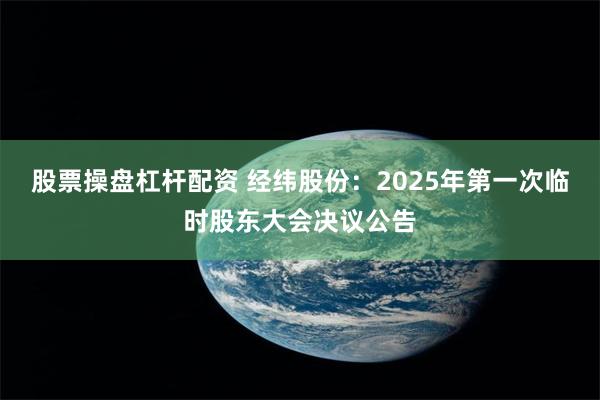 股票操盘杠杆配资 经纬股份：2025年第一次临时股东大会决议公告